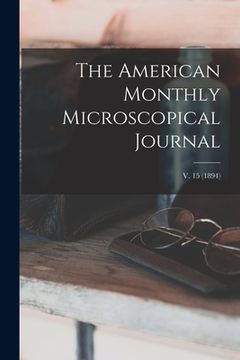 The American Monthly Microscopical Journal

V. 15 (1894)